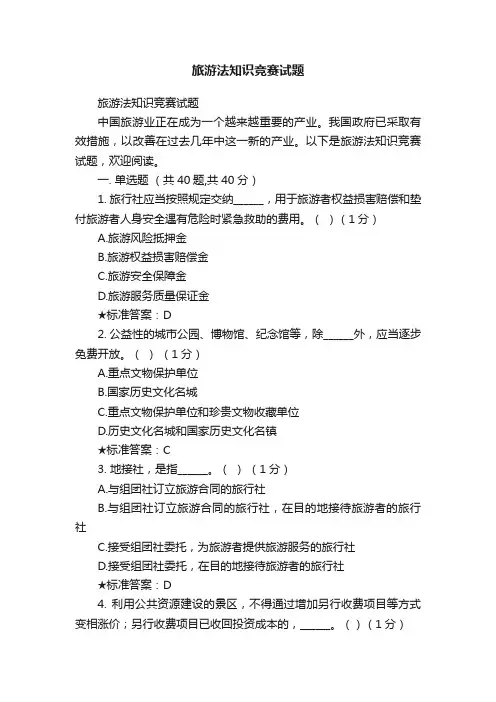 旅游法知识竞赛试题

旅游法知识竞赛试题

中国旅游业正在成为一个越来越重要的产业。我国政府已采取有效措施，以改善在过去几年中这一新的产业。以下是旅游法知识竞赛试题，欢迎阅读。

一. 单选题（共 40 题,共 40 分）

1. 旅行社应当按照规定交纳______，用于旅游者权益损害赔偿和垫付旅游者人身安全遇有危险时紧急救助的费用。（ ）（1 分）

A.旅游风险抵押金

B.旅游权益损害赔偿金

C.旅游安全保障金

D.旅游服务质量保证金

★标准答案：D

2. 公益性的城市公园、博物馆、纪念馆等，除______外，应当逐步免费开放。（ ）（1 分）

A.重点文物保护单位

B.国家历史文化名城

C.重点文物保护单位和珍贵文物收藏单位

D.历史文化名城和国家历史文化名镇

★标准答案：C

3. 地接社，是指______。（ ）（1 分）

A.与组团社订立旅游合同的旅行社

B.与组团社订立旅游合同的旅行社，在目的地接待旅游者的旅行社

C.接受组团社委托，为旅游者提供旅游服务的旅行社

D.接受组团社委托，在目的地接待旅游者的旅行社

★标准答案：D

4. 利用公共资源建设的景区，不得通过增加另行收费项目等方式变相涨价；另行收费项目已收回投资成本的，______。（ ）（1 分）